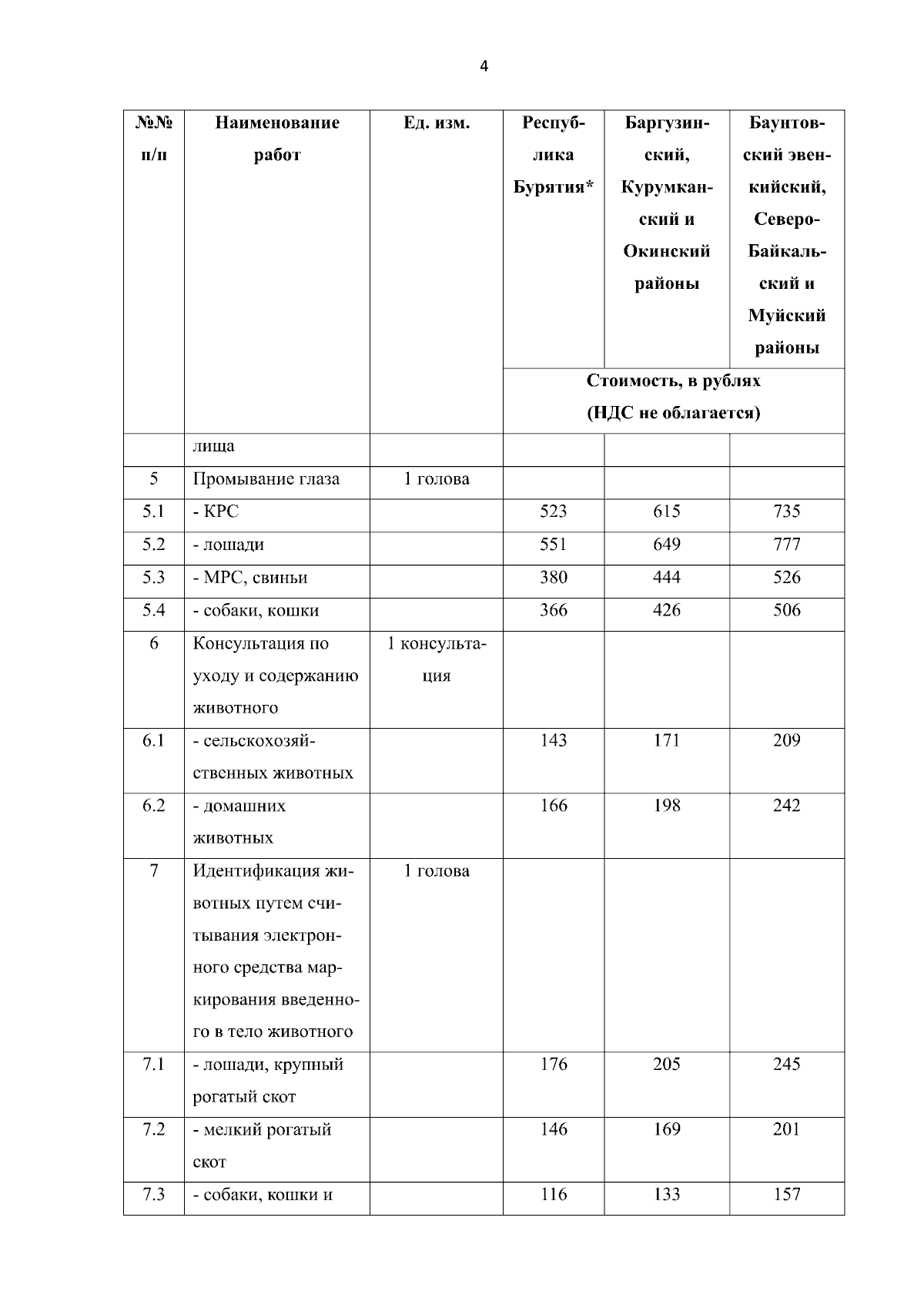 4

| №№ п/п | Наименование работ | Ед. изм. | Республика Бурятия* | Баргузинский, Курумканский и Окинский районы | Баунтовский эвенкийский, Северо-Байкальский и Муйский районы |
|---|---|---|---|---|---|
| | | | Стоимость, в рублях (НДС не облагается) | | |
| | лица | | | | |
| 5 | Промывание глаза | 1 голова | | | |
| 5.1 | - КРС | | 523 | 615 | 735 |
| 5.2 | - лошади | | 551 | 649 | 777 |
| 5.3 | - МРС, свиньи | | 380 | 444 | 526 |
| 5.4 | - собаки, кошки | | 366 | 426 | 506 |
| 6 | Консультация по уходу и содержанию животного | 1 консультация | | | |
| 6.1 | - сельскохозяйственных животных | | 143 | 171 | 209 |
| 6.2 | - домашних животных | | 166 | 198 | 242 |
| 7 | Идентификация животных путем считывания электронного средства маркирования введенного в тело животного | 1 голова | | | |
| 7.1 | - лошади, крупный рогатый скот | | 176 | 205 | 245 |
| 7.2 | - мелкий рогатый скот | | 146 | 169 | 201 |
| 7.3 | - собаки, кошки и | | 116 | 133 | 157 |